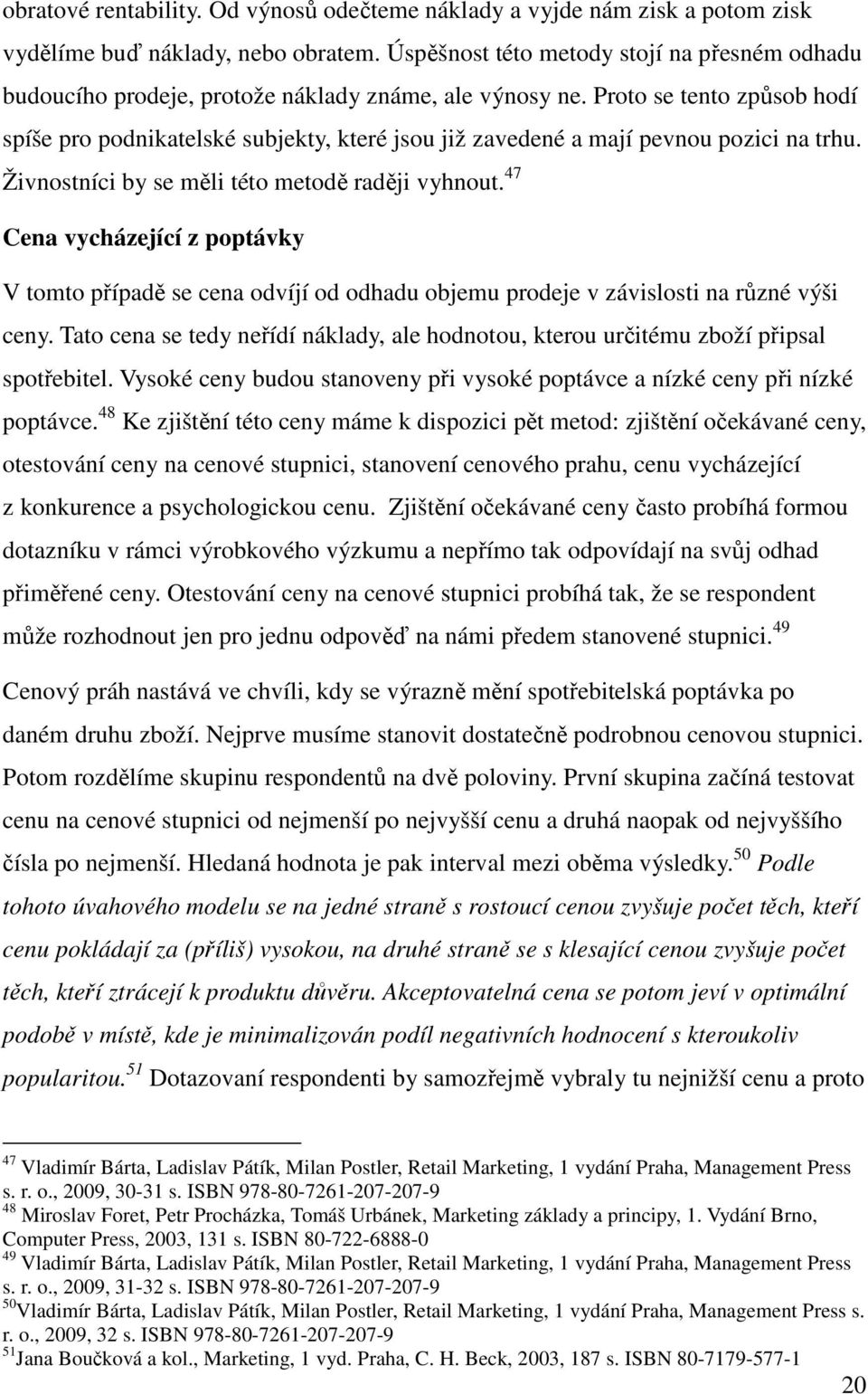 obratové rentability. Od výnosů odečteme náklady a vyjde nám zisk a potom zisk vydělíme buď náklady, nebo obratem. Úspěšnost této metody stojí na přesném odhadu budoucího prodeje, protože náklady známe, ale výnosy ne. Proto se tento způsob hodí spíše pro podnikatelské subjekty, které jsou již zavedené a mají pevnou pozici na trhu. Živnostníci by se měli této metodě raději vyhnout.$^{47}$

Cena vycházející z poptávky

V tomto případě se cena odvíjí od odhadu objemu prodeje v závislosti na různé výši ceny. Tato cena se tedy neřídí náklady, ale hodnotou, kterou určitému zboží připsal spotřebitel. Vysoké ceny budou stanoveny při vysoké poptávce a nízké ceny při nízké poptávce.$^{48}$ Ke zjištění této ceny máme k dispozici pět metod: zjištění očekávané ceny, otestování ceny na cenové stupnici, stanovení cenového prahu, cenu vycházející z konkurence a psychologickou cenu. Zjištění očekávané ceny často probíhá formou dotazníku v rámci výrobkového výzkumu a nepřímo tak odpovídají na svůj odhad přiměřené ceny. Otestování ceny na cenové stupnici probíhá tak, že se respondent může rozhodnout jen pro jednu odpověď na námi předem stanovené stupnici.$^{49}$

Cenový práh nastává ve chvíli, kdy se výrazně mění spotřebitelská poptávka po daném druhu zboží. Nejprve musíme stanovit dostatečně podrobnou cenovou stupnici. Potom rozdělíme skupinu respondentů na dvě poloviny. První skupina začíná testovat cenu na cenové stupnici od nejmenší po nejvyšší cenu a druhá naopak od nejvyššího čísla po nejmenší. Hledaná hodnota je pak interval mezi oběma výsledky.$^{50}$ Podle tohoto úvahového modelu se na jedné straně s rostoucí cenou zvyšuje počet těch, kteří cenu pokládají za (příliš) vysokou, na druhé straně se s klesající cenou zvyšuje počet těch, kteří ztrácejí k produktu důvěru. Akceptovatelná cena se potom jeví v optimální podobě v místě, kde je minimalizován podíl negativních hodnocení s kteroukoliv popularitou.$^{51}$ Dotazovaní respondenti by samozřejmě vybraly tu nejnižší cenu a proto

$^{47}$ Vladimír Bárta, Ladislav Pátík, Milan Postler, Retail Marketing, 1 vydání Praha, Management Press s. r. o., 2009, 30-31 s. ISBN 978-80-7261-207-207-9
$^{48}$ Miroslav Foret, Petr Procházka, Tomáš Urbánek, Marketing základy a principy, 1. Vydání Brno, Computer Press, 2003, 131 s. ISBN 80-722-6888-0
$^{49}$ Vladimír Bárta, Ladislav Pátík, Milan Postler, Retail Marketing, 1 vydání Praha, Management Press s. r. o., 2009, 31-32 s. ISBN 978-80-7261-207-207-9
$^{50}$Vladimír Bárta, Ladislav Pátík, Milan Postler, Retail Marketing, 1 vydání Praha, Management Press s. r. o., 2009, 32 s. ISBN 978-80-7261-207-207-9
$^{51}$Jana Boučková a kol., Marketing, 1 vyd. Praha, C. H. Beck, 2003, 187 s. ISBN 80-7179-577-1

20